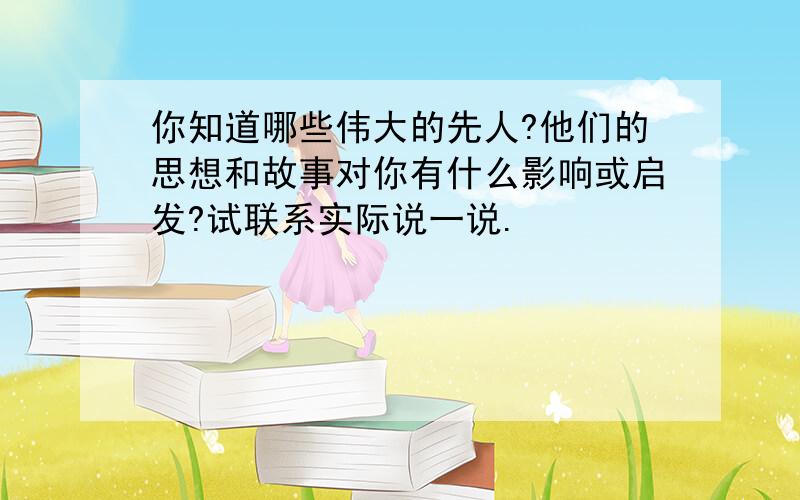 你知道哪些伟大的先人?他们的思想和故事对你有什么影响或启发?试联系实际说一说.